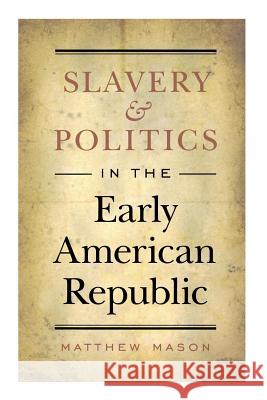 SLAVERY
&
POLITICS
IN THE
Early
American
Republic

MATTHEW MASON

Kraina Książek